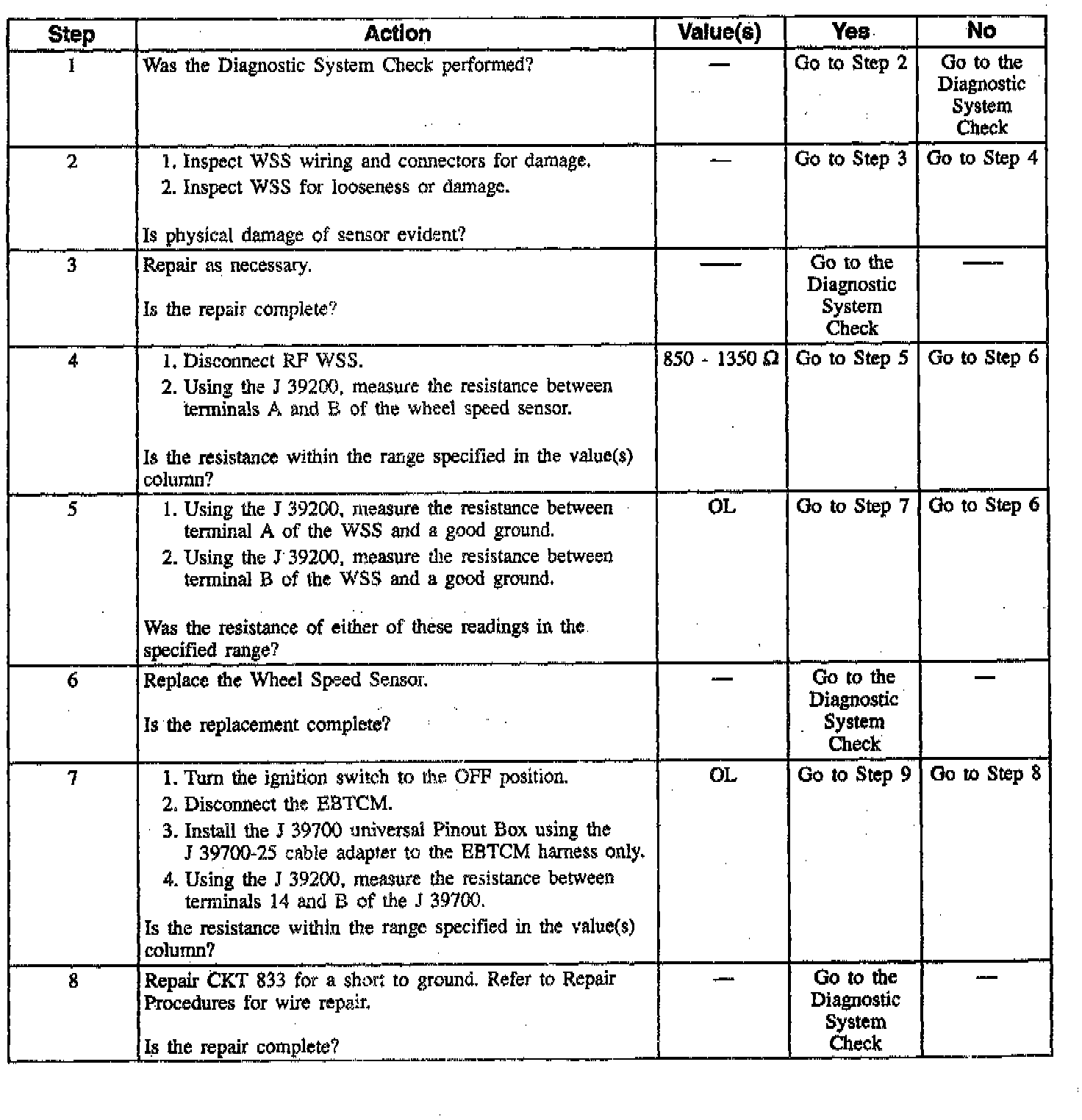 | Step | Action | Value(s) | Yes | No |
|---|---|---|---|---|
| 1 | Was the Diagnostic System Check performed? | — | Go to Step 2 | Go to the Diagnostic System Check |
| 2 | 1. Inspect WSS wiring and connectors for damage. 2. Inspect WSS for looseness or damage. Is physical damage of sensor evident? | — | Go to Step 3 | Go to Step 4 |
| 3 | Repair as necessary. Is the repair complete? | — | Go to the Diagnostic System Check | — |
| 4 | 1. Disconnect RF WSS. 2. Using the J 39200, measure the resistance between terminals A and B of the wheel speed sensor. Is the resistance within the range specified in the value(s) column? | 850 - 1350 Ω | Go to Step 5 | Go to Step 6 |
| 5 | 1. Using the J 39200, measure the resistance between terminal A of the WSS and a good ground. 2. Using the J 39200, measure the resistance between terminal B of the WSS and a good ground. Was the resistance of either of these readings in the specified range? | OL | Go to Step 7 | Go to Step 6 |
| 6 | Replace the Wheel Speed Sensor. Is the replacement complete? | — | Go to the Diagnostic System Check | — |
| 7 | 1. Turn the ignition switch to the OFF position. 2. Disconnect the EBTCM. 3. Install the J 39700 universal Pinout Box using the J 39700-25 cable adapter to the EBTCM harness only. 4. Using the J 39200, measure the resistance between terminals 14 and B of the J 39700. Is the resistance within the range specified in the value(s) column? | OL | Go to Step 9 | Go to Step 8 |
| 8 | Repair CKT 833 for a short to ground. Refer to Repair Procedures for wire repair. Is the repair complete? | — | Go to the Diagnostic System Check | — |